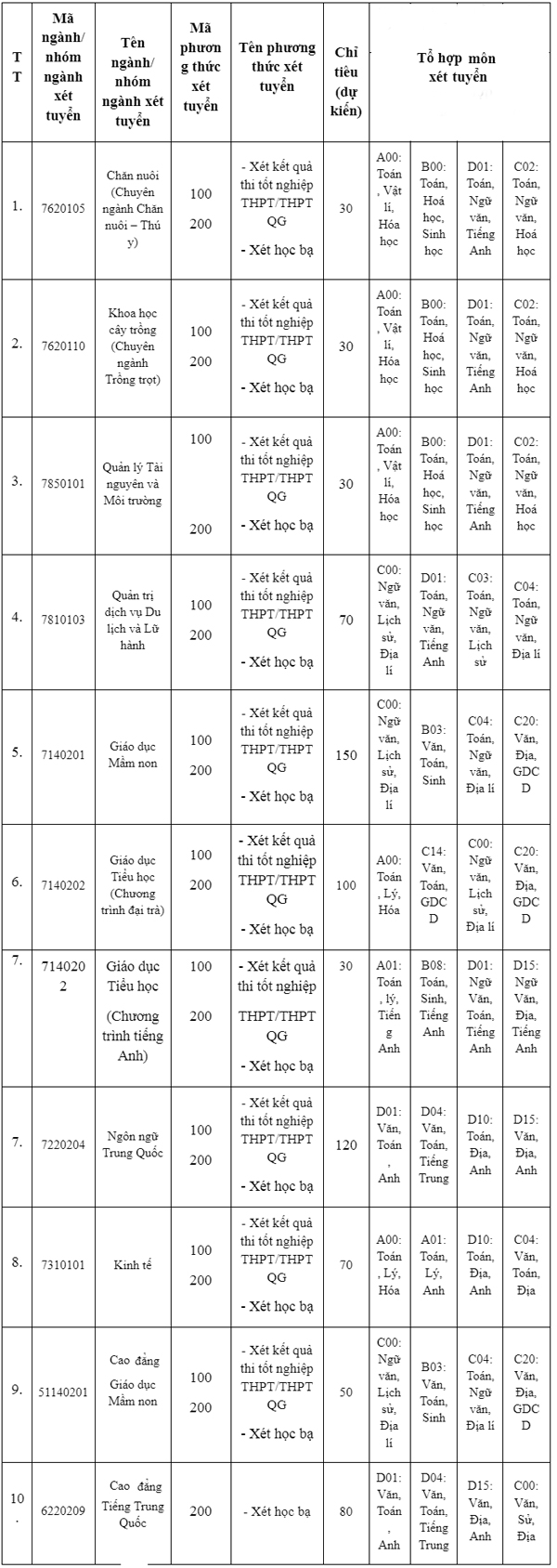 | TT | Mã ngành/ nhóm ngành xét tuyển | Tên ngành/ nhóm ngành xét tuyển | Mã phương thức xét tuyển | Tên phương thức xét tuyển | Chỉ tiêu (dự kiến) | Tổ hợp môn xét tuyển | | | |
|---|---|---|---|---|---|---|---|---|---|
| 1. | 7620105 | Chăn nuôi (Chuyên ngành Chăn nuôi – Thú y) | 100 200 | - Xét kết quả thi tốt nghiệp THPT/THPT QG - Xét học bạ | 30 | A00: Toán, Vật lí, Hóa học | B00: Toán, Hoá học, Sinh học | D01: Toán, Ngữ văn, Tiếng Anh | C02: Toán, Ngữ văn, Hoá học |
| 2. | 7620110 | Khoa học cây trồng (Chuyên ngành Trồng trọt) | 100 200 | - Xét kết quả thi tốt nghiệp THPT/THPT QG - Xét học bạ | 30 | A00: Toán, Vật lí, Hóa học | B00: Toán, Hoá học, Sinh học | D01: Toán, Ngữ văn, Tiếng Anh | C02: Toán, Ngữ văn, Hoá học |
| 3. | 7850101 | Quản lý Tài nguyên và Môi trường | 100 200 | - Xét kết quả thi tốt nghiệp THPT/THPT QG - Xét học bạ | 30 | A00: Toán, Vật lí, Hóa học | B00: Toán, Hoá học, Sinh học | D01: Toán, Ngữ văn, Tiếng Anh | C02: Toán, Ngữ văn, Hoá học |
| 4. | 7810103 | Quản trị dịch vụ Du lịch và Lữ hành | 100 200 | - Xét kết quả thi tốt nghiệp THPT/THPT QG - Xét học bạ | 70 | C00: Ngữ văn, Lịch sử, Địa lí | D01: Toán, Ngữ văn, Tiếng Anh | C03: Toán, Ngữ văn, Lịch sử | C04: Toán, Ngữ văn, Địa lí |
| 5. | 7140201 | Giáo dục Mầm non | 100 200 | - Xét kết quả thi tốt nghiệp THPT/THPT QG - Xét học bạ | 150 | C00: Ngữ văn, Lịch sử, Địa lí | B03: Văn, Toán, Sinh | C04: Toán, Ngữ văn, Địa lí | C20: Văn, Địa, GDCD |
| 6. | 7140202 | Giáo dục Tiểu học (Chương trình đại trà) | 100 200 | - Xét kết quả thi tốt nghiệp THPT/THPT QG - Xét học bạ | 100 | A00: Toán, Lý, Hóa | C14: Văn, Toán, GDCD | C00: Ngữ văn, Lịch sử, Địa lí | C20: Văn, Địa, GDCD |
| 7. | 7140202 | Giáo dục Tiểu học (Chương trình tiếng Anh) | 100 200 | - Xét kết quả thi tốt nghiệp THPT/THPT QG - Xét học bạ | 30 | A01: Toán, lý, Tiếng Anh | B08: Toán, Sinh, Tiếng Anh | D01: Ngữ Văn, Toán, Tiếng Anh | D15: Ngữ Văn, Địa, Tiếng Anh |
| 7. | 7220204 | Ngôn ngữ Trung Quốc | 100 200 | - Xét kết quả thi tốt nghiệp THPT/THPT QG - Xét học bạ | 120 | D01: Văn, Toán, Anh | D04: Văn, Toán, Tiếng Trung | D10: Toán, Địa, Anh | D15: Văn, Địa, Anh |
| 8. | 7310101 | Kinh tế | 100 200 | - Xét kết quả thi tốt nghiệp THPT/THPT QG - Xét học bạ | 70 | A00: Toán, Lý, Hóa | A01: Toán, Lý, Anh | D10: Toán, Địa, Anh | C04: Văn, Toán, Địa |
| 9. | 51140201 | Cao đẳng Giáo dục Mầm non | 100 200 | - Xét kết quả thi tốt nghiệp THPT/THPT QG - Xét học bạ | 50 | C00: Ngữ văn, Lịch sử, Địa lí | B03: Văn, Toán, Sinh | C04: Toán, Ngữ văn, Địa lí | C20: Văn, Địa, GDCD |
| 10. | 6220209 | Cao đẳng Tiếng Trung Quốc | 200 | - Xét học bạ | 80 | D01: Văn, Toán, Anh | D04: Văn, Toán, Tiếng Trung | D15: Văn, Địa, Anh | C00: Văn, Sử, Địa |